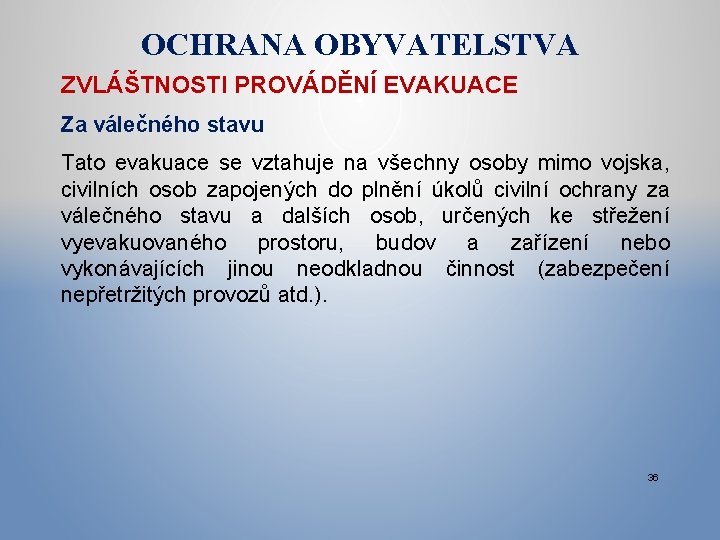 OCHRANA OBYVATELSTVA

ZVLÁŠTNOSTI PROVÁDĚNÍ EVAKUACE

Za válečného stavu

Tato evakuace se vztahuje na všechny osoby mimo vojska, civilních osob zapojených do plnění úkolů civilní ochrany za válečného stavu a dalších osob, určených ke střežení vyevakuovaného prostoru, budov a zařízení nebo vykonávajících jinou neodkladnou činnost (zabezpečení nepřetržitých provozů atd.).

36